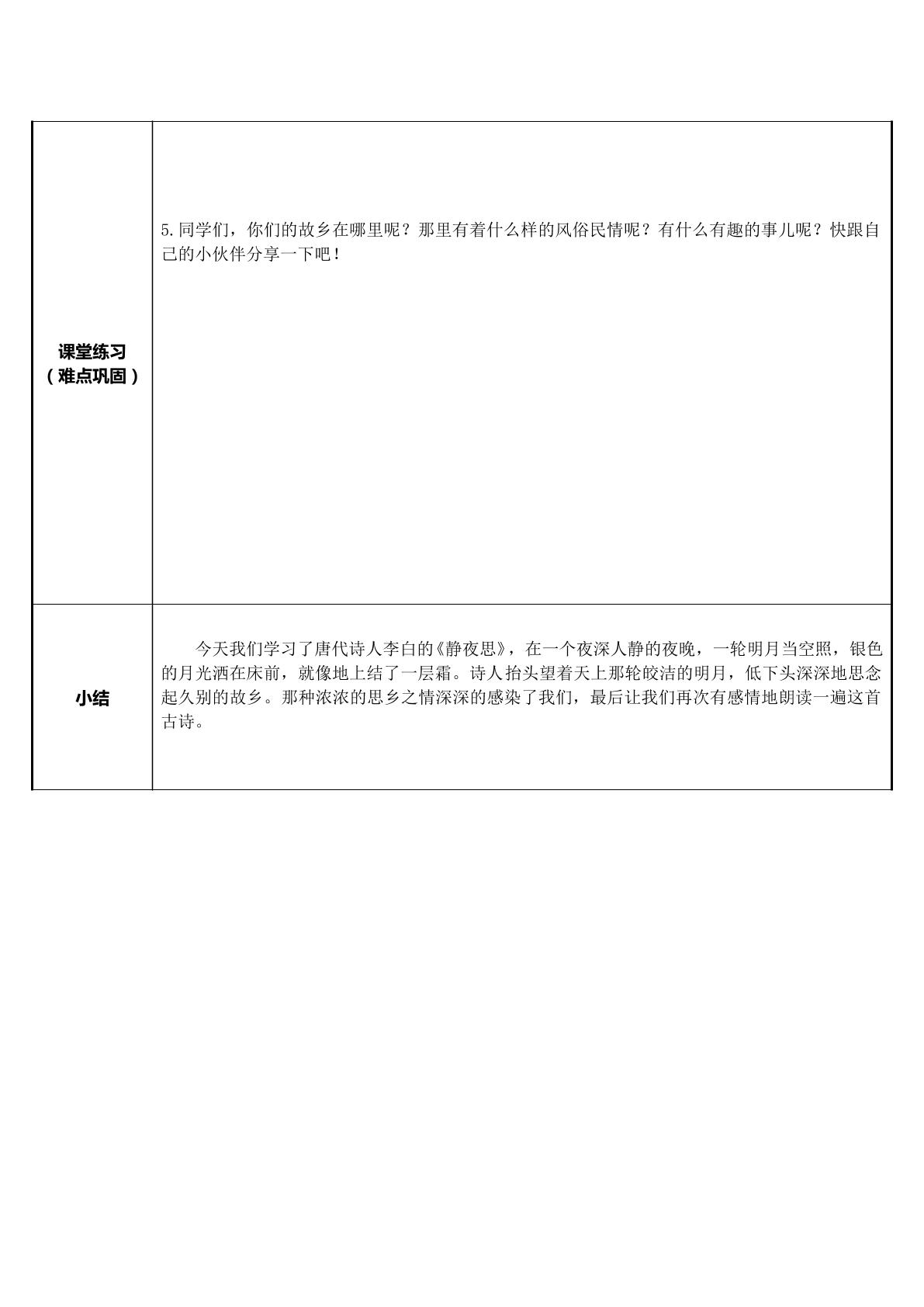 | 课堂练习（难点巩固） | 5.同学们，你们的故乡在哪里呢？那里有着什么样的风俗民情呢？有什么有趣的事儿呢？快跟自己的小伙伴分享一下吧！ |
|---|---|
| 小结 | 今天我们学习了唐代诗人李白的《静夜思》，在一个夜深人静的夜晚，一轮明月当空照，银色的月光洒在床前，就像地上结了一层霜。诗人抬头望着天上那轮皎洁的明月，低下头深深地思念起久别的故乡。那种浓浓的思乡之情深深的感染了我们，最后让我们再次有感情地朗读一遍这首古诗。 |